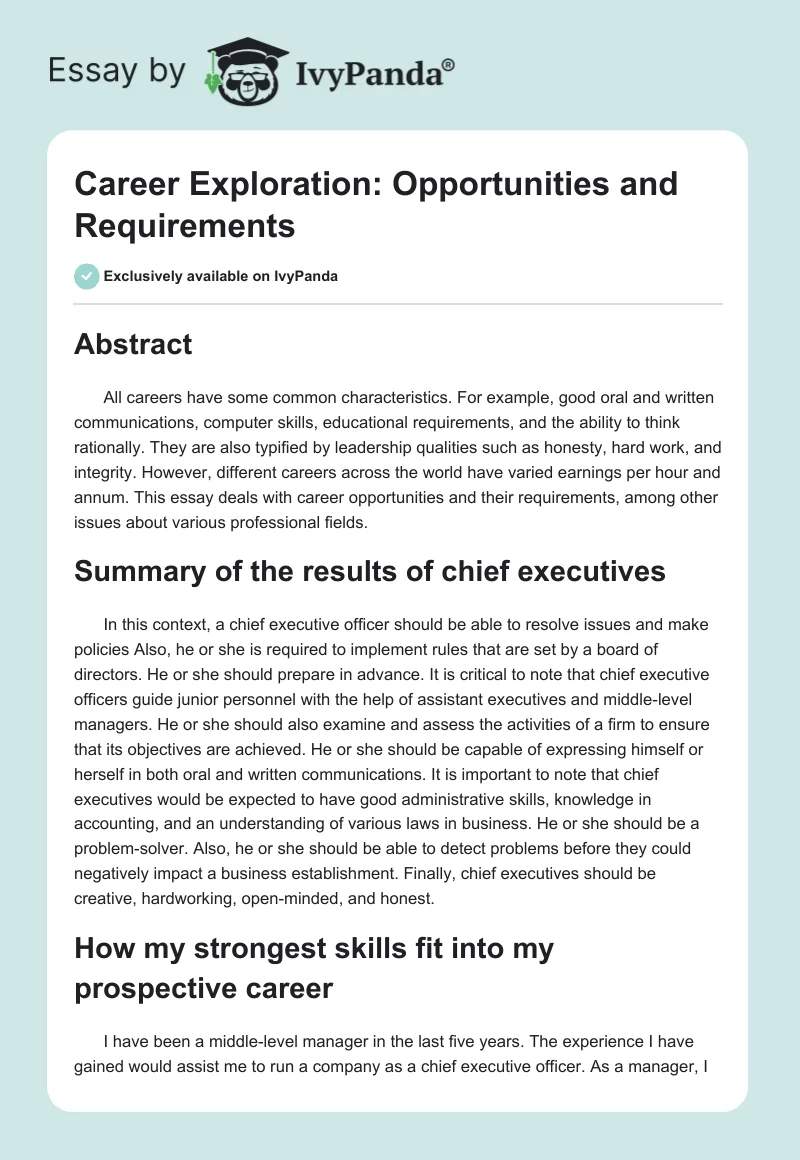 Essay by IvyPanda®

Career Exploration: Opportunities and Requirements

Exclusively available on IvyPanda

Abstract

All careers have some common characteristics. For example, good oral and written communications, computer skills, educational requirements, and the ability to think rationally. They are also typified by leadership qualities such as honesty, hard work, and integrity. However, different careers across the world have varied earnings per hour and annum. This essay deals with career opportunities and their requirements, among other issues about various professional fields.

Summary of the results of chief executives

In this context, a chief executive officer should be able to resolve issues and make policies Also, he or she is required to implement rules that are set by a board of directors. He or she should prepare in advance. It is critical to note that chief executive officers guide junior personnel with the help of assistant executives and middle-level managers. He or she should also examine and assess the activities of a firm to ensure that its objectives are achieved. He or she should be capable of expressing himself or herself in both oral and written communications. It is important to note that chief executives would be expected to have good administrative skills, knowledge in accounting, and an understanding of various laws in business. He or she should be a problem-solver. Also, he or she should be able to detect problems before they could negatively impact a business establishment. Finally, chief executives should be creative, hardworking, open-minded, and honest.

How my strongest skills fit into my prospective career

I have been a middle-level manager in the last five years. The experience I have gained would assist me to run a company as a chief executive officer. As a manager, I